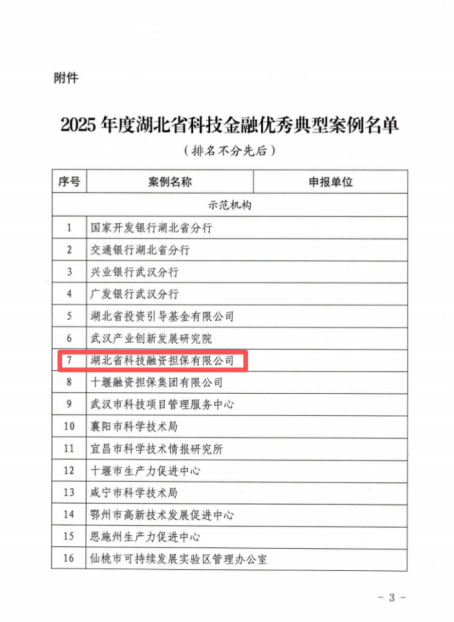 附件

2025 年度湖北省科技金融优秀典型案例名单

（排名不分先后）

| 序号 | 案例名称 | 申报单位 |
|---|---|---|
| 示范机构 | | |
| 1 | 国家开发银行湖北省分行 | |
| 2 | 交通银行湖北省分行 | |
| 3 | 兴业银行武汉分行 | |
| 4 | 广发银行武汉分行 | |
| 5 | 湖北省投资引导基金有限公司 | |
| 6 | 武汉产业创新发展研究院 | |
| 7 | 湖北省科技融资担保有限公司 | |
| 8 | 十堰融资担保集团有限公司 | |
| 9 | 武汉市科技项目管理服务中心 | |
| 10 | 襄阳市科学技术局 | |
| 11 | 宜昌市科学技术情报研究所 | |
| 12 | 十堰市生产力促进中心 | |
| 13 | 咸宁市科学技术局 | |
| 14 | 鄂州市高新技术发展促进中心 | |
| 15 | 恩施州生产力促进中心 | |
| 16 | 仙桃市可持续发展实验区管理办公室 | |

- 3 -